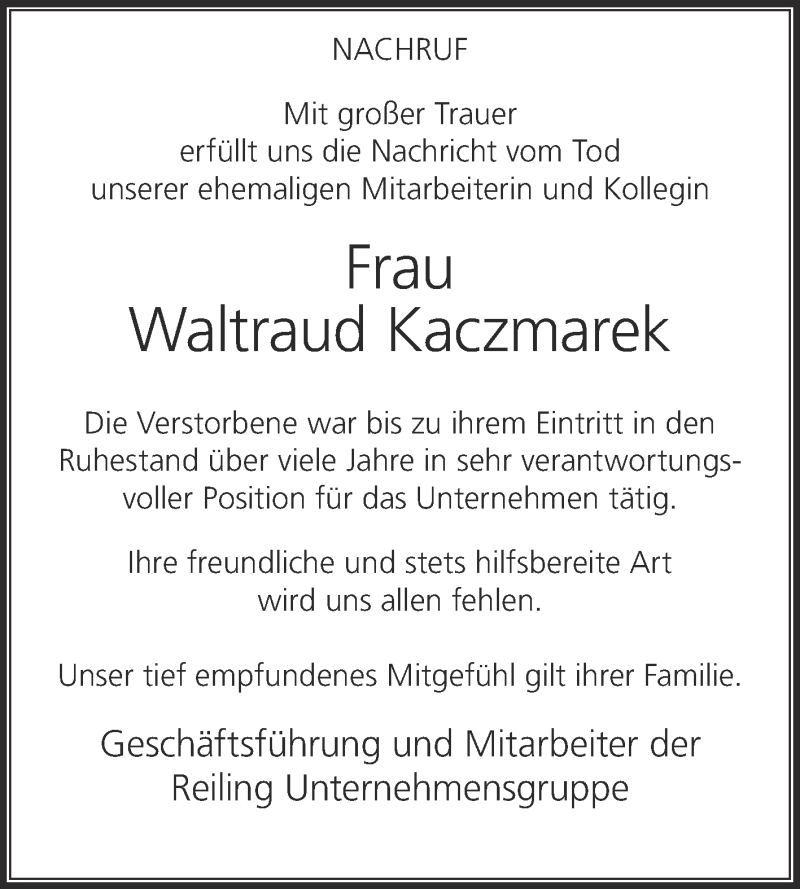 NACHRUF

Mit großer Trauer erfüllt uns die Nachricht vom Tod unserer ehemaligen Mitarbeiterin und Kollegin

Frau
Waltraud Kaczmarek

Die Verstorbene war bis zu ihrem Eintritt in den Ruhestand über viele Jahre in sehr verantwortungsvoller Position für das Unternehmen tätig.

Ihre freundliche und stets hilfsbereite Art wird uns allen fehlen.

Unser tief empfundenes Mitgefühl gilt ihrer Familie.

Geschäftsführung und Mitarbeiter der
Reiling Unternehmensgruppe